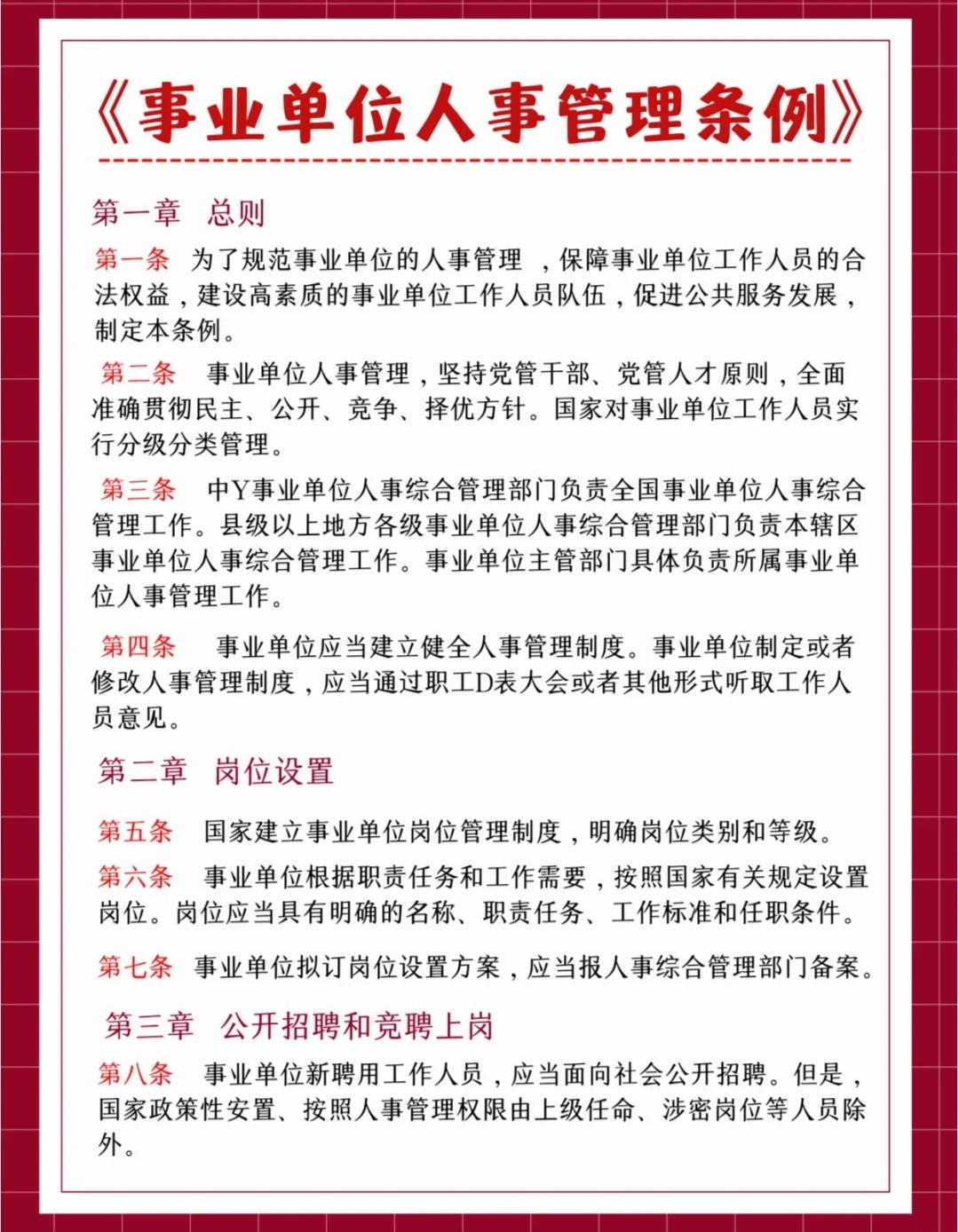 《事业单位人事管理条例》

第一章　总则

第一条　为了规范事业单位的人事管理，保障事业单位工作人员的合法权益，建设高素质的事业单位工作人员队伍，促进公共服务发展，制定本条例。

第二条　事业单位人事管理，坚持党管干部、党管人才原则，全面准确贯彻民主、公开、竞争、择优方针。国家对事业单位工作人员实行分级分类管理。

第三条　中Y事业单位人事综合管理部门负责全国事业单位人事综合管理工作。县级以上地方各级事业单位人事综合管理部门负责本辖区事业单位人事综合管理工作。事业单位主管部门具体负责所属事业单位人事管理工作。

第四条　事业单位应当建立健全人事管理制度。事业单位制定或者修改人事管理制度，应当通过职工D表大会或者其他形式听取工作人员意见。

第二章　岗位设置

第五条　国家建立事业单位岗位管理制度，明确岗位类别和等级。

第六条　事业单位根据职责任务和工作需要，按照国家有关规定设置岗位。岗位应当具有明确的名称、职责任务、工作标准和任职条件。

第七条　事业单位拟订岗位设置方案，应当报人事综合管理部门备案。

第三章　公开招聘和竞聘上岗

第八条　事业单位新聘用工作人员，应当面向社会公开招聘。但是，国家政策性安置、按照人事管理权限由上级任命、涉密岗位等人员除外。